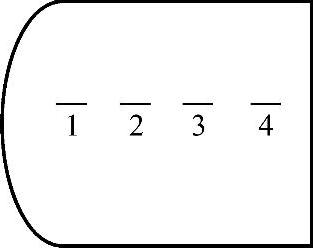 1 2 3 4